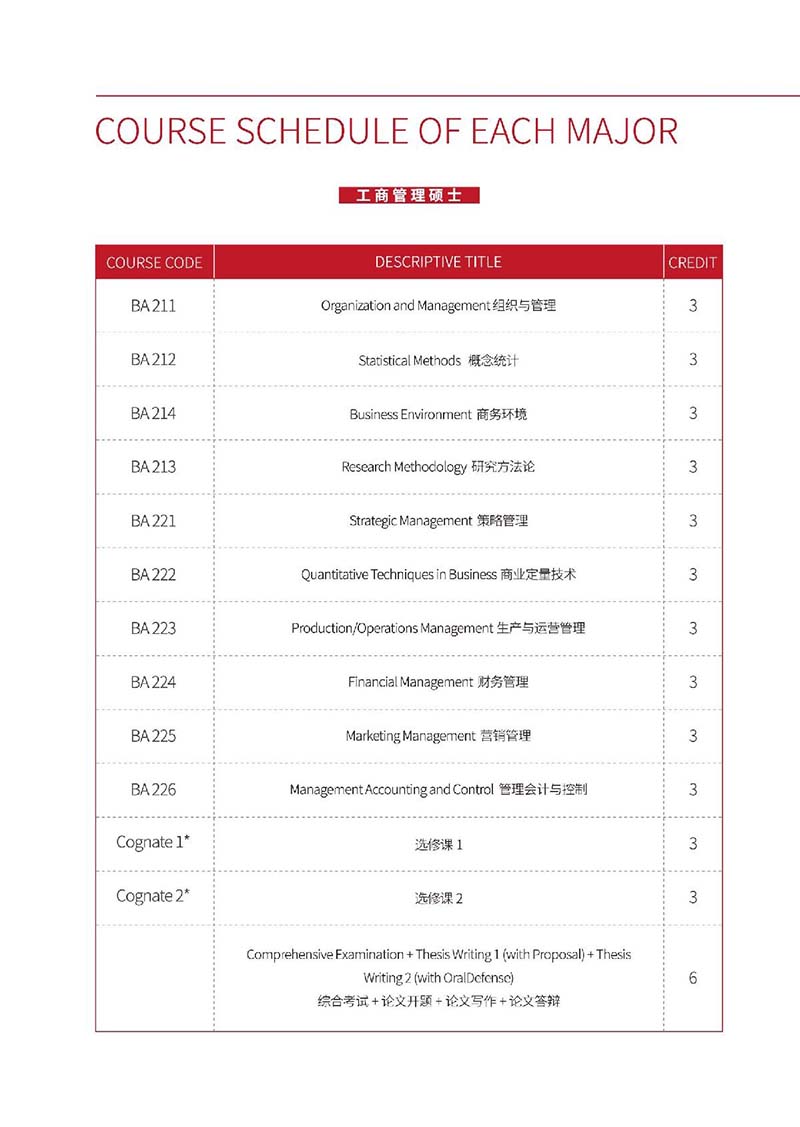 COURSE SCHEDULE OF EACH MAJOR

工商管理硕士

| COURSE CODE | DESCRIPTIVE TITLE | CREDIT |
|---|---|---|
| BA 211 | Organization and Management 组织与管理 | 3 |
| BA 212 | Statistical Methods 概念统计 | 3 |
| BA 214 | Business Environment 商务环境 | 3 |
| BA 213 | Research Methodology 研究方法论 | 3 |
| BA 221 | Strategic Management 策略管理 | 3 |
| BA 222 | Quantitative Techniques in Business 商业定量技术 | 3 |
| BA 223 | Production/Operations Management 生产与运营管理 | 3 |
| BA 224 | Financial Management 财务管理 | 3 |
| BA 225 | Marketing Management 营销管理 | 3 |
| BA 226 | Management Accounting and Control 管理会计与控制 | 3 |
| Cognate 1* | 选修课 1 | 3 |
| Cognate 2* | 选修课 2 | 3 |
| | Comprehensive Examination + Thesis Writing 1 (with Proposal) + Thesis Writing 2 (with OralDefense) 综合考试 + 论文开题 + 论文写作 + 论文答辩 | 6 |